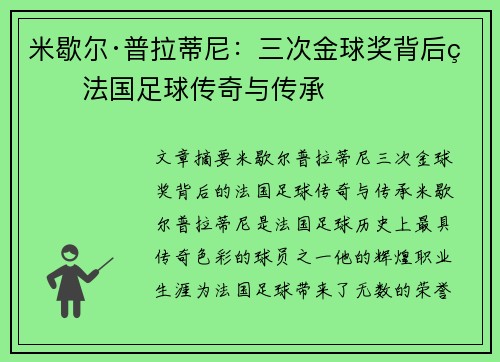 米歇尔·普拉蒂尼：三次金球奖背后ç法国足球传奇与传承

文章摘要米歇尔普拉蒂尼三次金球奖背后的法国足球传奇与传承米歇尔普拉蒂尼是法国足球历史上最具传奇色彩的球员之一他的辉煌职业生涯为法国足球带来了无数的荣誉